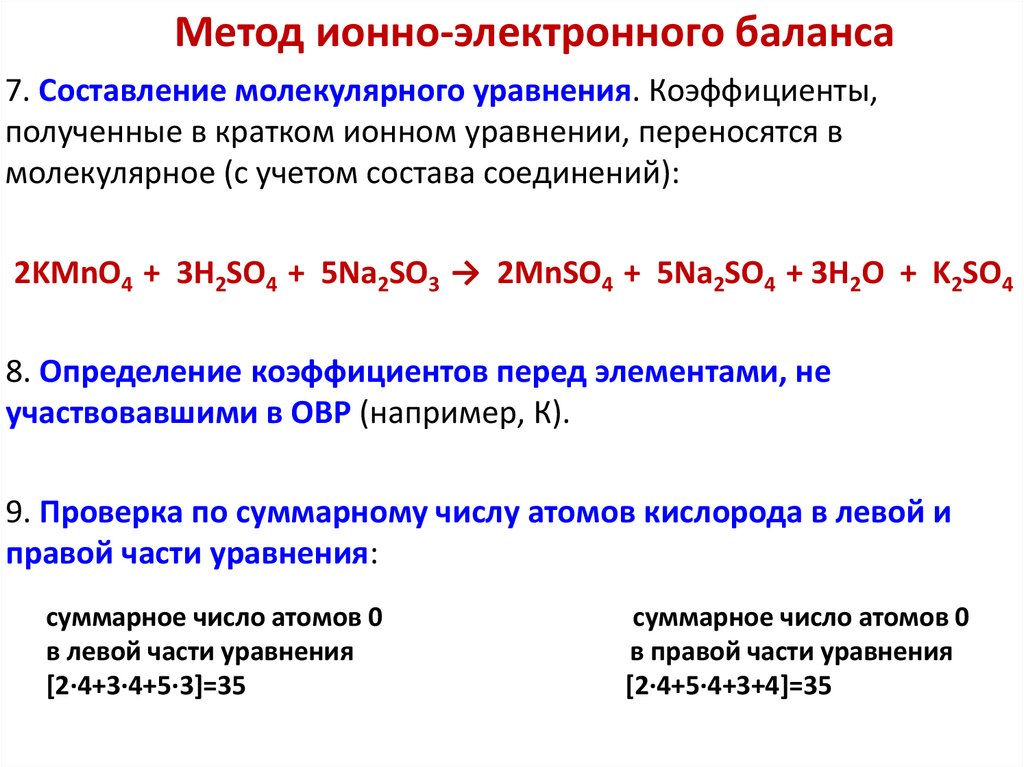 Метод ионно-электронного баланса

7. Составление молекулярного уравнения. Коэффициенты, полученные в кратком ионном уравнении, переносятся в молекулярное (с учетом состава соединений):

$2KMnO_4 + 3H_2SO_4 + 5Na_2SO_3 \rightarrow 2MnSO_4 + 5Na_2SO_4 + 3H_2O + K_2SO_4$

8. Определение коэффициентов перед элементами, не участвовавшими в ОВР (например, К).

9. Проверка по суммарному числу атомов кислорода в левой и правой части уравнения:

суммарное число атомов 0
в левой части уравнения
[2·4+3·4+5·3]=35

суммарное число атомов 0
в правой части уравнения
[2·4+5·4+3+4]=35